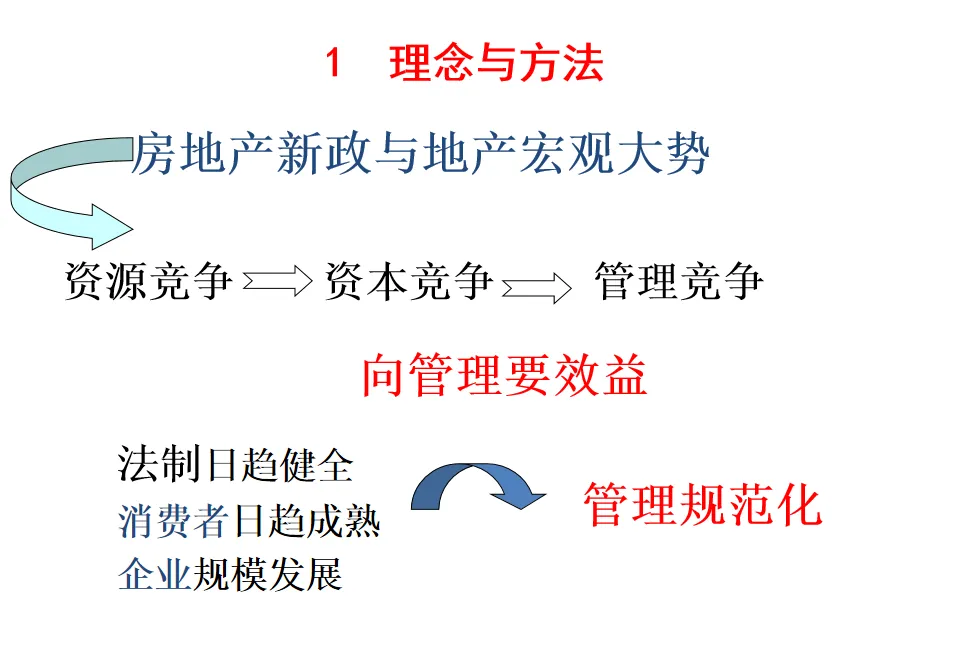 1 理念与方法

房地产新政与地产宏观大势

资源竞争 资本竞争 管理竞争

向管理要效益

法制日趋健全
消费者日趋成熟
企业规模发展

管理规范化